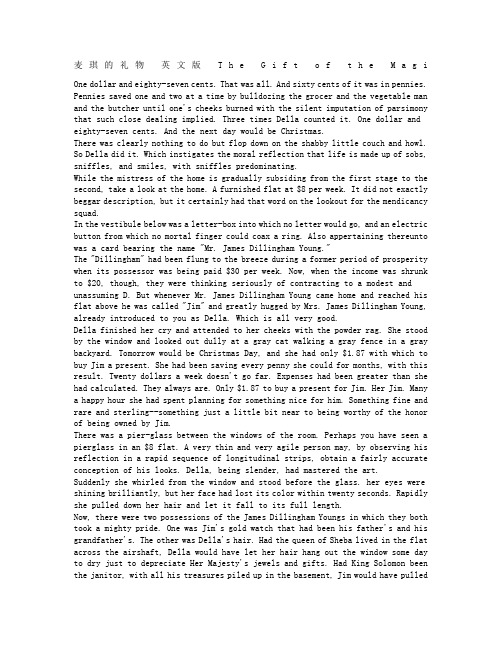 麦琪的礼物 英文版 The Gift of the Magi

One dollar and eighty-seven cents. That was all. And sixty cents of it was in pennies. Pennies saved one and two at a time by bulldozing the grocer and the vegetable man and the butcher until one's cheeks burned with the silent imputation of parsimony that such close dealing implied. Three times Della counted it. One dollar and eighty-seven cents. And the next day would be Christmas.

There was clearly nothing to do but flop down on the shabby little couch and howl. So Della did it. Which instigates the moral reflection that life is made up of sobs, sniffles, and smiles, with sniffles predominating.

While the mistress of the home is gradually subsiding from the first stage to the second, take a look at the home. A furnished flat at $8 per week. It did not exactly beggar description, but it certainly had that word on the lookout for the mendicancy squad.

In the vestibule below was a letter-box into which no letter would go, and an electric button from which no mortal finger could coax a ring. Also appertaining thereunto was a card bearing the name "Mr. James Dillingham Young."

The "Dillingham" had been flung to the breeze during a former period of prosperity when its possessor was being paid $30 per week. Now, when the income was shrunk to $20, though, they were thinking seriously of contracting to a modest and unassuming D. But whenever Mr. James Dillingham Young came home and reached his flat above he was called "Jim" and greatly hugged by Mrs. James Dillingham Young, already introduced to you as Della. Which is all very good.

Della finished her cry and attended to her cheeks with the powder rag. She stood by the window and looked out dully at a gray cat walking a gray fence in a gray backyard. Tomorrow would be Christmas Day, and she had only $1.87 with which to buy Jim a present. She had been saving every penny she could for months, with this result. Twenty dollars a week doesn't go far. Expenses had been greater than she had calculated. They always are. Only $1.87 to buy a present for Jim. Her Jim. Many a happy hour she had spent planning for something nice for him. Something fine and rare and sterling--something just a little bit near to being worthy of the honor of being owned by Jim.

There was a pier-glass between the windows of the room. Perhaps you have seen a pierglass in an $8 flat. A very thin and very agile person may, by observing his reflection in a rapid sequence of longitudinal strips, obtain a fairly accurate conception of his looks. Della, being slender, had mastered the art.

Suddenly she whirled from the window and stood before the glass. her eyes were shining brilliantly, but her face had lost its color within twenty seconds. Rapidly she pulled down her hair and let it fall to its full length.

Now, there were two possessions of the James Dillingham Youngs in which they both took a mighty pride. One was Jim's gold watch that had been his father's and his grandfather's. The other was Della's hair. Had the queen of Sheba lived in the flat across the airshaft, Della would have let her hair hang out the window some day to dry just to depreciate Her Majesty's jewels and gifts. Had King Solomon been the janitor, with all his treasures piled up in the basement, Jim would have pulled